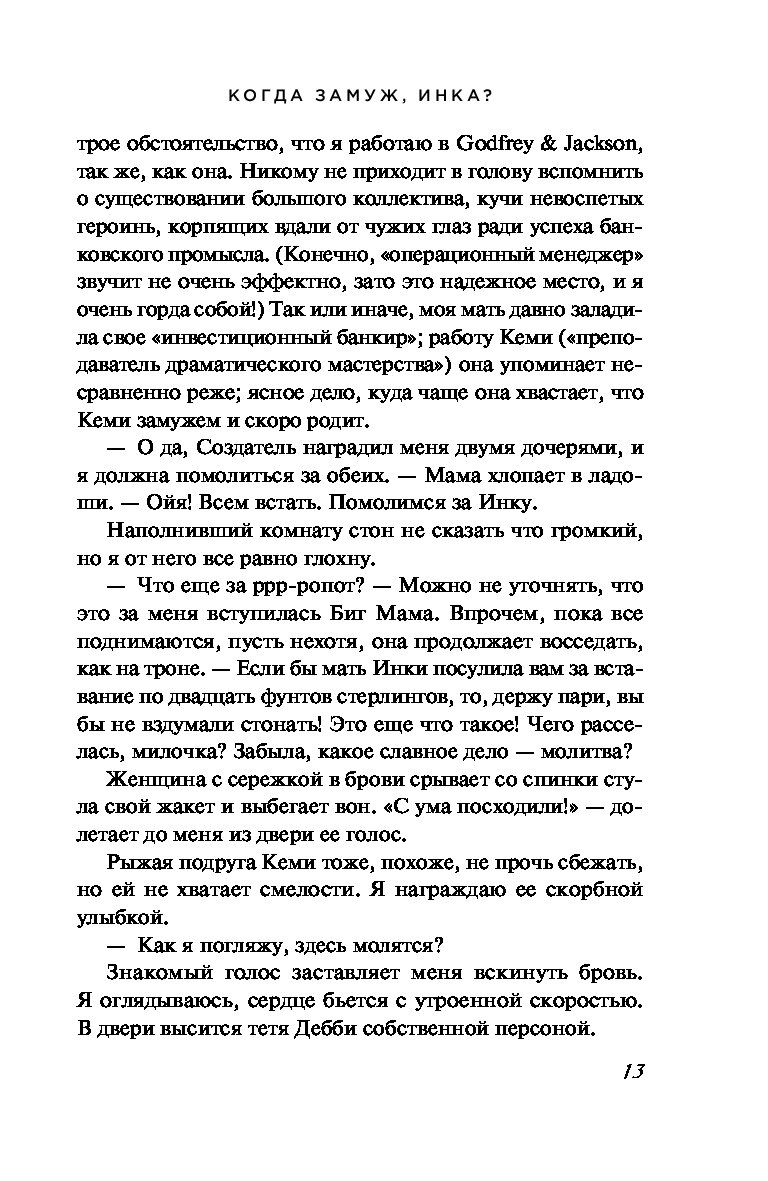 КОГДА ЗАМУЖ, ИНКА?

трое обстоятельство, что я работаю в Godfrey & Jackson, так же, как она. Никому не приходит в голову вспомнить о существовании большого коллектива, кучи невоспетых героинь, корпящих вдали от чужих глаз ради успеха банковского промысла. (Конечно, «операционный менеджер» звучит не очень эффектно, зато это надежное место, и я очень горда собой!) Так или иначе, моя мать давно заладила свое «инвестиционный банкир»; работу Кеми («преподаватель драматического мастерства») она упоминает несравненно реже; ясное дело, куда чаще она хвастает, что Кеми замужем и скоро родит.

— О да, Создатель наградил меня двумя дочерями, и я должна помолиться за обеих. — Мама хлопает в ладоши. — Ойя! Всем встать. Помолимся за Инку.

Наполнивший комнату стон не сказать что громкий, но я от него все равно глохну.

— Что еще за ррр-ропот? — Можно не уточнять, что это за меня вступилась Биг Мама. Впрочем, пока все поднимаются, пусть нехотя, она продолжает восседать, как на троне. — Если бы мать Инки посулила вам за вставание по двадцать фунтов стерлингов, то, держу пари, вы бы не вздумали стонать! Это еще что такое! Чего расселась, милочка? Забыла, какое славное дело — молитва?

Женщина с сережкой в брови срывает со спинки стула свой жакет и выбегает вон. «С ума посходили!» — долетает до меня из двери ее голос.

Рыжая подруга Кеми тоже, похоже, не прочь сбежать, но ей не хватает смелости. Я награждаю ее скорбной улыбкой.

— Как я погляжу, здесь молятся?

Знакомый голос заставляет меня вскинуть бровь. Я оглядываюсь, сердце бьется с утроенной скоростью. В двери высится тетя Дебби собственной персоной.

13